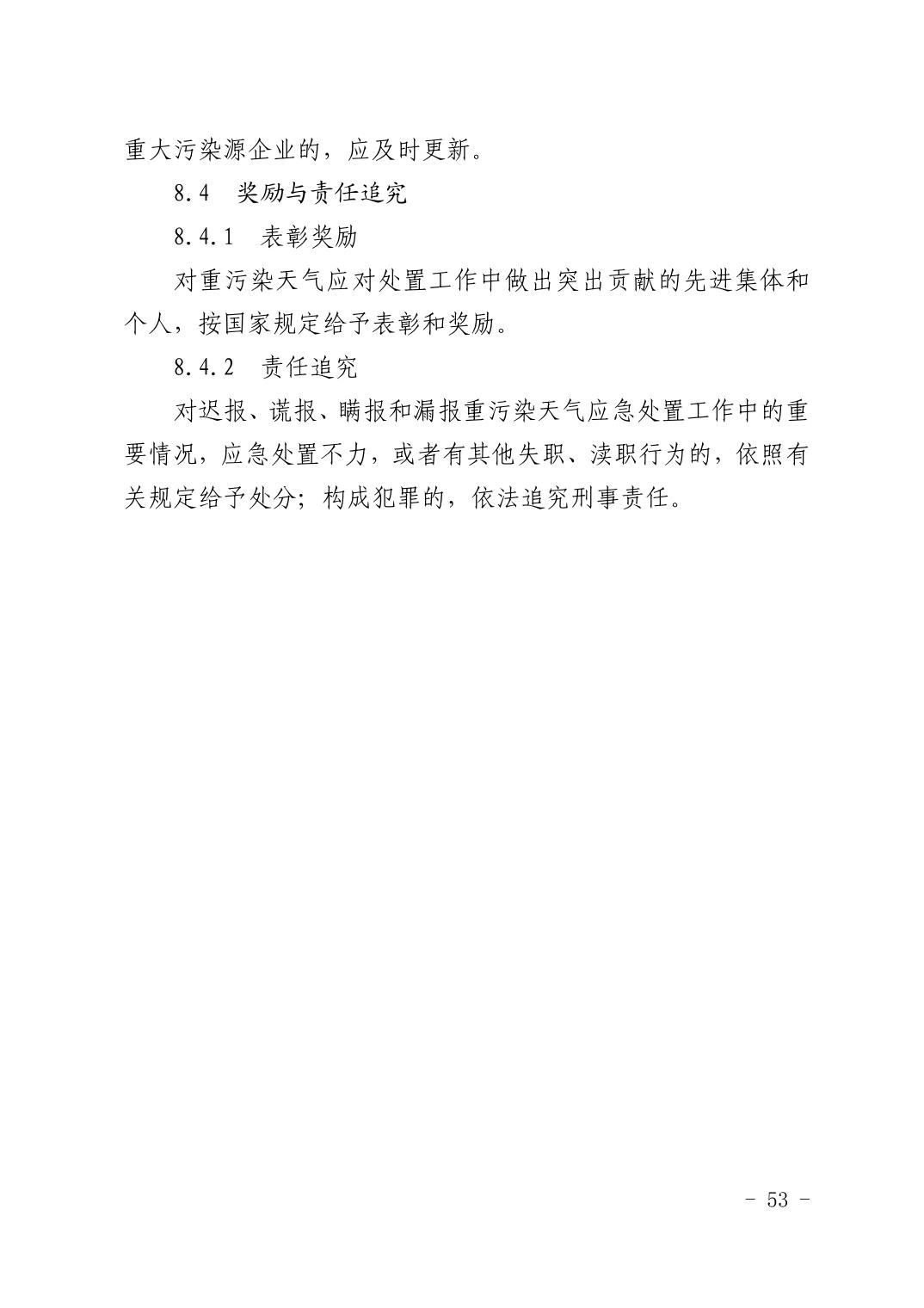 重大污染源企业的，应及时更新。

8.4　奖励与责任追究

8.4.1　表彰奖励

对重污染天气应对处置工作中做出突出贡献的先进集体和个人，按国家规定给予表彰和奖励。

8.4.2　责任追究

对迟报、谎报、瞒报和漏报重污染天气应急处置工作中的重要情况，应急处置不力，或者有其他失职、渎职行为的，依照有关规定给予处分；构成犯罪的，依法追究刑事责任。

- 53 -